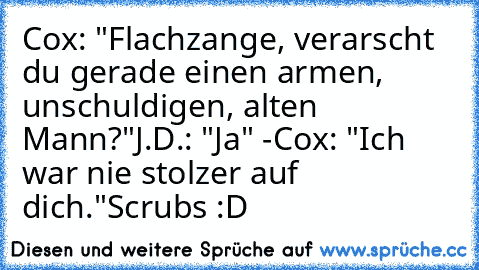 Cox: "Flachzange, verarscht du gerade einen armen, unschuldigen, alten Mann?"J.D.: "Ja" -Cox: "Ich war nie stolzer auf dich."Scrubs :D

Diesen und weitere Sprüche auf www.sprüche.cc